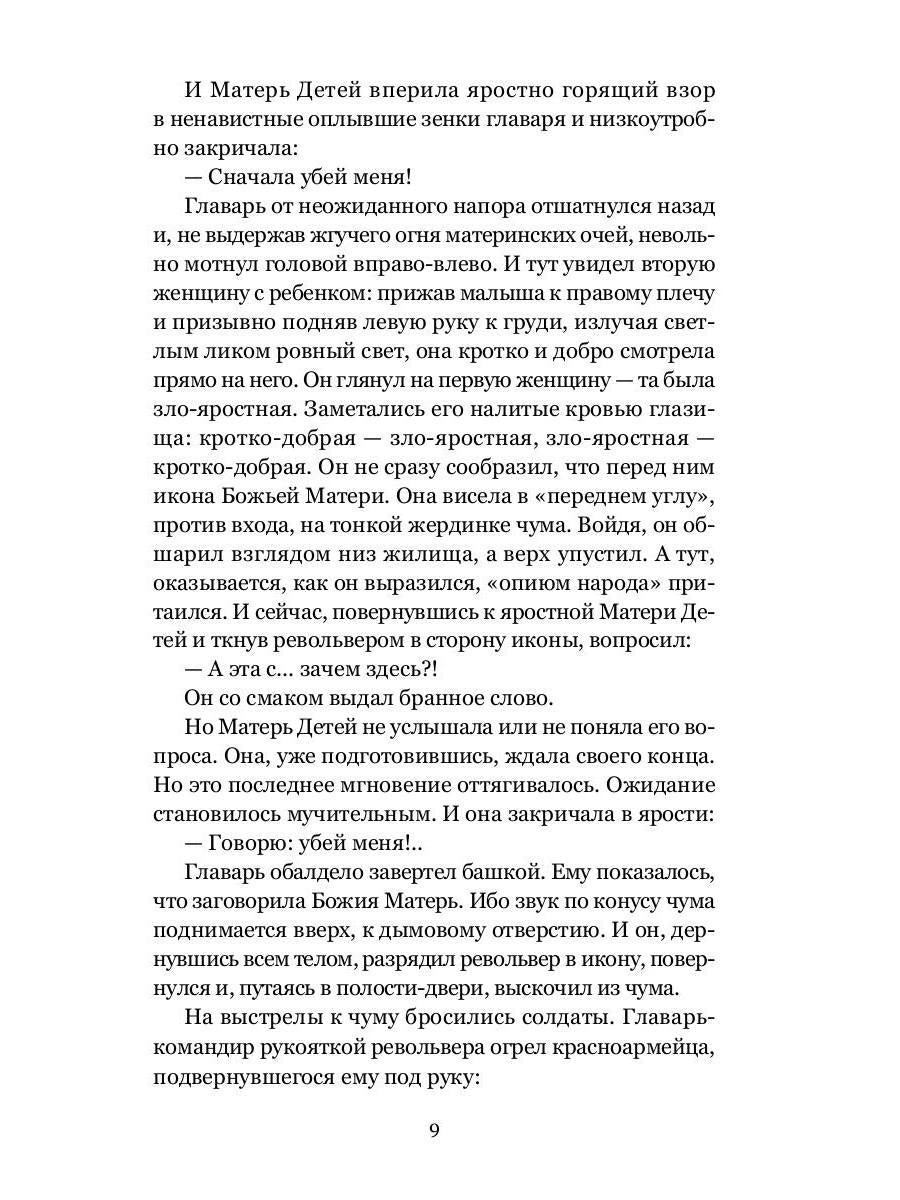 И Матерь Детей вперила яростно горящий взор в ненавистные оплывшие зенки главаря и низкоутробно закричала:

— Сначала убей меня!

Главарь от неожиданного напора отшатнулся назад и, не выдержав жгучего огня материнских очей, невольно мотнул головой вправо-влево. И тут увидел вторую женщину с ребенком: прижав малыша к правому плечу и призывно подняв левую руку к груди, излучая светлым ликом ровный свет, она кротко и добро смотрела прямо на него. Он глянул на первую женщину — та была зло-яростная. Заметались его налитые кровью глазища: кротко-добрая — зло-яростная, зло-яростная — кротко-добрая. Он не сразу сообразил, что перед ним икона Божьей Матери. Она висела в «переднем углу», против входа, на тонкой жердинке чума. Войдя, он обшарил взглядом низ жилища, а верх упустил. А тут, оказывается, как он выразился, «опиюм народа» притаился. И сейчас, повернувшись к яростной Матери Детей и ткнув револьвером в сторону иконы, вопросил:

— А эта с... зачем здесь?!

Он со смаком выдал бранное слово.

Но Матерь Детей не услышала или не поняла его вопроса. Она, уже подготовившись, ждала своего конца. Но это последнее мгновение оттягивалось. Ожидание становилось мучительным. И она закричала в ярости:

— Говорю: убей меня!..

Главарь обалдело завертел башкой. Ему показалось, что заговорила Божия Матерь. Ибо звук по конусу чума поднимается вверх, к дымовому отверстию. И он, дернувшись всем телом, разрядил револьвер в икону, повернулся и, путаясь в полости-двери, выскочил из чума.

На выстрелы к чуму бросились солдаты. Главарь-командир рукояткой револьвера огрел красноармейца, подвернувшегося ему под руку:

9